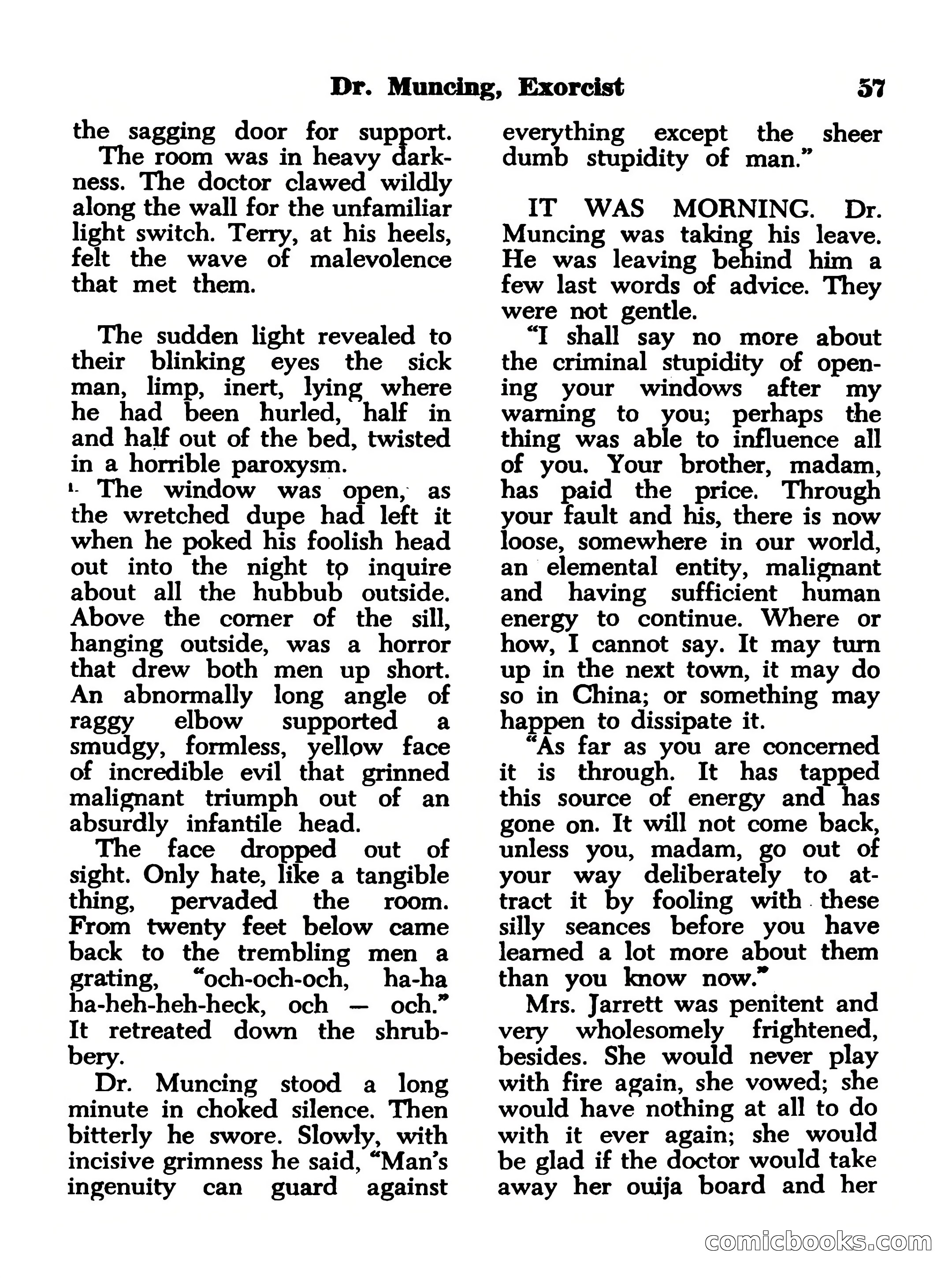 Dr. Muncing, Exorcist 57

the sagging door for support.

The room was in heavy darkness. The doctor clawed wildly along the wall for the unfamiliar light switch. Terry, at his heels, felt the wave of malevolence that met them.

The sudden light revealed to their blinking eyes the sick man, limp, inert, lying where he had been hurled, half in and half out of the bed, twisted in a horrible paroxysm.

The window was open, as the wretched dupe had left it when he poked his foolish head out into the night to inquire about all the hubbub outside. Above the corner of the sill, hanging outside, was a horror that drew both men up short. An abnormally long angle of raggy elbow supported a smudgy, formless, yellow face of incredible evil that grinned malignant triumph out of an absurdly infantile head.

The face dropped out of sight. Only hate, like a tangible thing, pervaded the room. From twenty feet below came back to the trembling men a grating, "och-och-och, ha-ha ha-heh-heh-heck, och — och." It retreated down the shrubbery.

Dr. Muncing stood a long minute in choked silence. Then bitterly he swore. Slowly, with incisive grimness he said, "Man's ingenuity can guard against everything except the sheer dumb stupidity of man."

IT WAS MORNING. Dr. Muncing was taking his leave. He was leaving behind him a few last words of advice. They were not gentle.

"I shall say no more about the criminal stupidity of opening your windows after my warning to you; perhaps the thing was able to influence all of you. Your brother, madam, has paid the price. Through your fault and his, there is now loose, somewhere in our world, an elemental entity, malignant and having sufficient human energy to continue. Where or how, I cannot say. It may turn up in the next town, it may do so in China; or something may happen to dissipate it.

"As far as you are concerned it is through. It has tapped this source of energy and has gone on. It will not come back, unless you, madam, go out of your way deliberately to attract it by fooling with these silly seances before you have learned a lot more about them than you know now."

Mrs. Jarrett was penitent and very wholesomely frightened, besides. She would never play with fire again, she vowed; she would have nothing at all to do with it ever again; she would be glad if the doctor would take away her ouija board and her

comicbooks.com